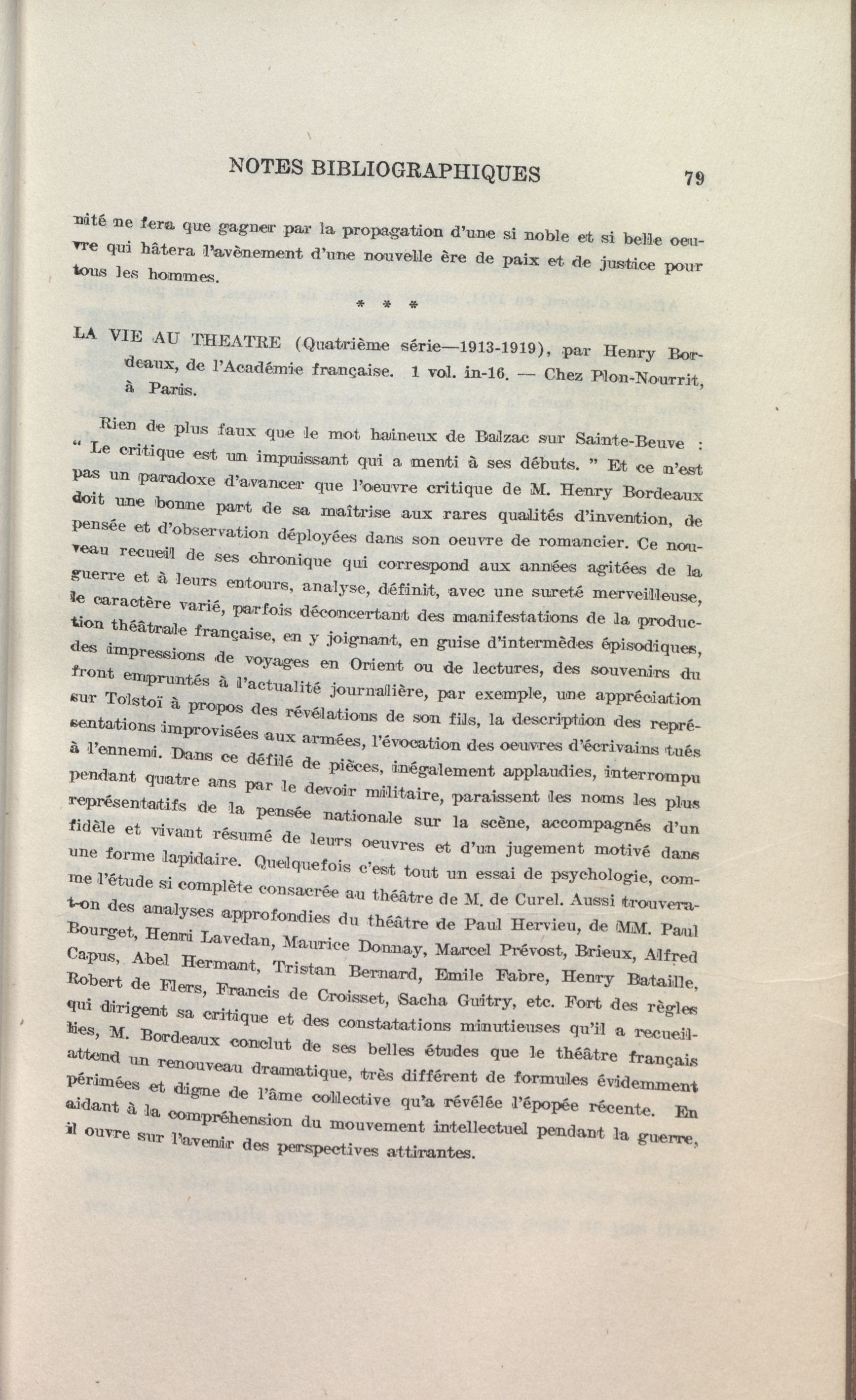 NOTES BIBLIOGRAPHIQUES 79

nité ne fera que gagner par la propagation d'une si noble et si belle oeuvre qui hâtera l'avènement d'une nouvelle ère de paix et de justice pour tous les hommes.

* * *

LA VIE AU THEATRE (Quatrième série—1913-1919), par Henry Bordeaux, de l'Académie française. 1 vol. in-16. — Chez Plon-Nourrit, à Paris.

Rien de plus faux que le mot haineux de Balzac sur Sainte-Beuve : " Le critique est un impuissant qui a menti à ses débuts. " Et ce n'est pas un paradoxe d'avancer que l'oeuvre critique de M. Henry Bordeaux doit une bonne part de sa maîtrise aux rares qualités d'invention, de pensée et d'observation déployées dans son oeuvre de romancier. Ce nouveau recueil de ses chronique qui correspond aux années agitées de la guerre et à leurs entours, analyse, définit, avec une sureté merveilleuse, le caractère varié, parfois déconcertant des manifestations de la production théâtrale française, en y joignant, en guise d'intermèdes épisodiques, des impressions de voyages en Orient ou de lectures, des souvenirs du front empruntés à l'actualité journalière, par exemple, une appréciation sur Tolstoï à propos des révélations de son fils, la description des représentations improvisées aux armées, l'évocation des oeuvres d'écrivains tués à l'ennemi. Dans ce défilé de pièces, inégalement applaudies, interrompu pendant quatre ans par le devoir militaire, paraissent les noms les plus représentatifs de la pensée nationale sur la scène, accompagnés d'un fidèle et vivant résumé de leurs oeuvres et d'un jugement motivé dans une forme lapidaire. Quelquefois c'est tout un essai de psychologie, comme l'étude si complète consacrée au théâtre de M. de Curel. Aussi trouvera-t-on des analyses approfondies du théâtre de Paul Hervieu, de MM. Paul Bourget, Henri Lavedan, Maurice Donnay, Marcel Prévost, Brieux, Alfred Capus, Abel Hermant, Tristan Bernard, Emile Fabre, Henry Bataille, Robert de Flers, Francis de Croisset, Sacha Guitry, etc. Fort des règles qui dirigent sa critique et des constatations minutieuses qu'il a recueillies, M. Bordeaux conclut de ses belles études que le théâtre français attend un renouveau dramatique, très différent de formules évidemment périmées et digne de l'âme collective qu'a révélée l'épopée récente. En aidant à la compréhension du mouvement intellectuel pendant la guerre, il ouvre sur l'avenir des perspectives attirantes.